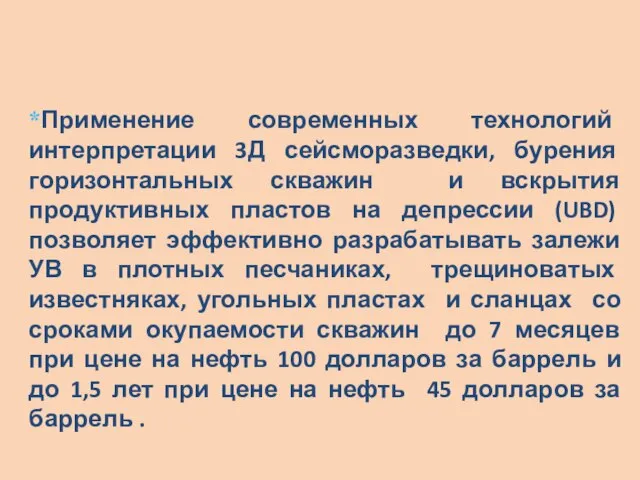 *Применение современных технологий интерпретации 3Д сейсморазведки, бурения горизонтальных скважин и вскрытия продуктивных пластов на депрессии (UBD) позволяет эффективно разрабатывать залежи УВ в плотных песчаниках, трещиноватых известняках, угольных пластах и сланцах со сроками окупаемости скважин до 7 месяцев при цене на нефть 100 долларов за баррель и до 1,5 лет при цене на нефть 45 долларов за баррель .